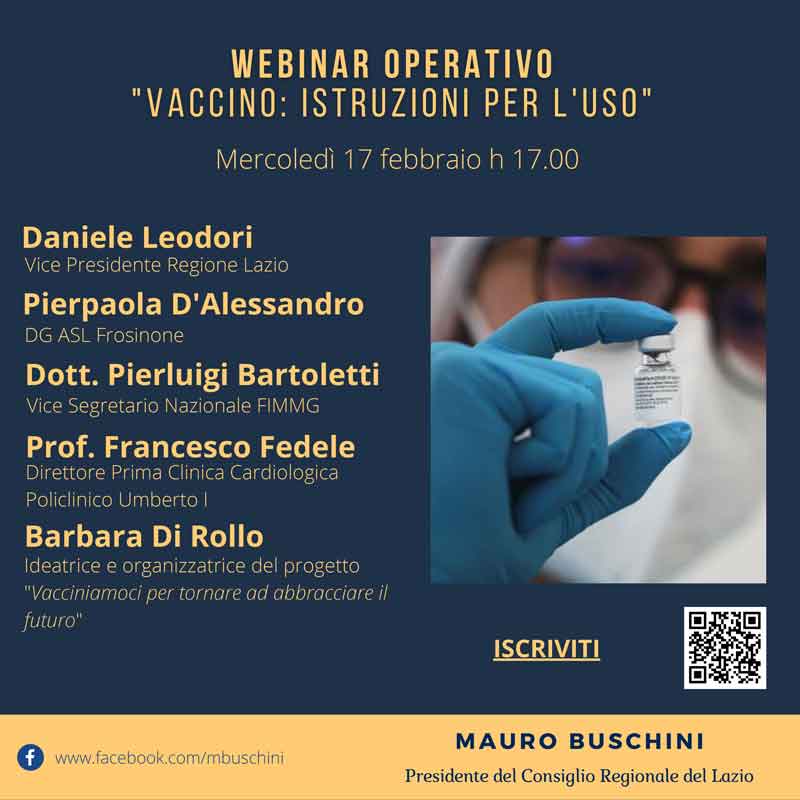 WEBINAR OPERATIVO
"VACCINO: ISTRUZIONI PER L'USO"

Mercoledì 17 febbraio h 17.00

Daniele Leodori
Vice Presidente Regione Lazio

Pierpaola D'Alessandro
DG ASL Frosinone

Dott. Pierluigi Bartoletti
Vice Segretario Nazionale FIMMG

Prof. Francesco Fedele
Direttore Prima Clinica Cardiologica Policlinico Umberto I

Barbara Di Rollo
Ideatrice e organizzatrice del progetto "Vacciniamoci per tornare ad abbracciare il futuro"

ISCRIVITI

www.facebook.com/mbuschini

MAURO BUSCHINI
Presidente del Consiglio Regionale del Lazio